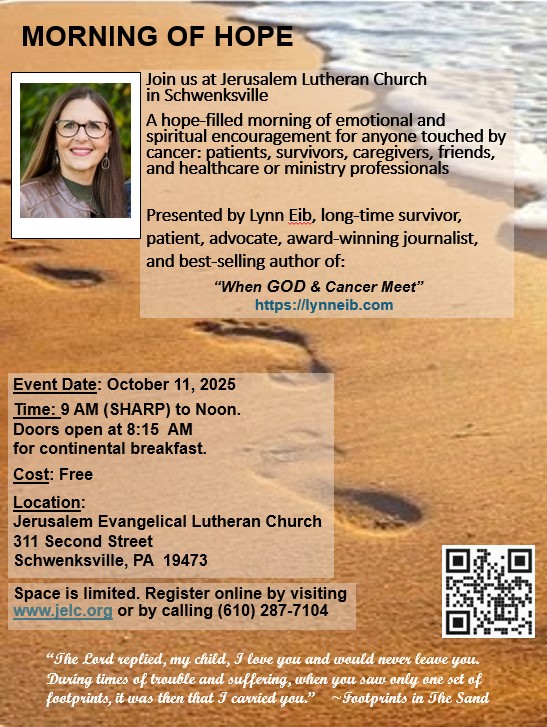 MORNING OF HOPE

Join us at Jerusalem Lutheran Church in Schwenksville

A hope-filled morning of emotional and spiritual encouragement for anyone touched by cancer: patients, survivors, caregivers, friends, and healthcare or ministry professionals

Presented by Lynn Eib, long-time survivor, patient, advocate, award-winning journalist, and best-selling author of:

"When GOD & Cancer Meet"

https://lynneib.com

Event Date: October 11, 2025

Time: 9 AM (SHARP) to Noon. Doors open at 8:15 AM for continental breakfast.

Cost: Free

Location:
Jerusalem Evangelical Lutheran Church
311 Second Street
Schwenksville, PA 19473

Space is limited. Register online by visiting www.jelc.org or by calling (610) 287-7104

"The Lord replied, my child, I love you and would never leave you. During times of trouble and suffering, when you saw only one set of footprints, it was then that I carried you." ~Footprints in The Sand